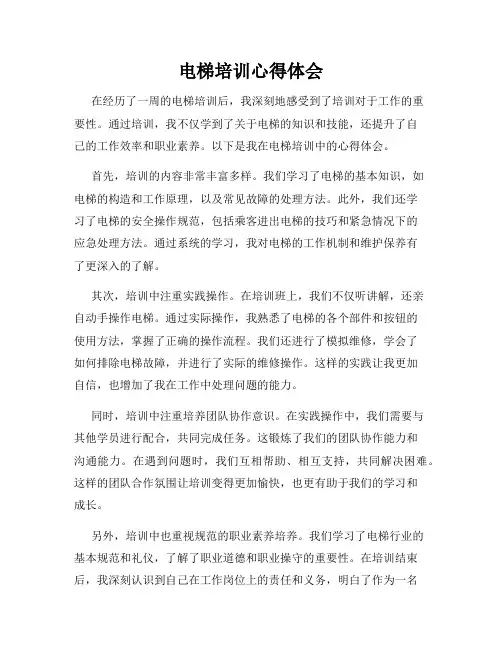 电梯培训心得体会

在经历了一周的电梯培训后，我深刻地感受到了培训对于工作的重要性。通过培训，我不仅学到了关于电梯的知识和技能，还提升了自己的工作效率和职业素养。以下是我在电梯培训中的心得体会。

首先，培训的内容非常丰富多样。我们学习了电梯的基本知识，如电梯的构造和工作原理，以及常见故障的处理方法。此外，我们还学习了电梯的安全操作规范，包括乘客进出电梯的技巧和紧急情况下的应急处理方法。通过系统的学习，我对电梯的工作机制和维护保养有了更深入的了解。

其次，培训中注重实践操作。在培训班上，我们不仅听讲解，还亲自动手操作电梯。通过实际操作，我熟悉了电梯的各个部件和按钮的使用方法，掌握了正确的操作流程。我们还进行了模拟维修，学会了如何排除电梯故障，并进行了实际的维修操作。这样的实践让我更加自信，也增加了我在工作中处理问题的能力。

同时，培训中注重培养团队协作意识。在实践操作中，我们需要与其他学员进行配合，共同完成任务。这锻炼了我们的团队协作能力和沟通能力。在遇到问题时，我们互相帮助、相互支持，共同解决困难。这样的团队合作氛围让培训变得更加愉快，也更有助于我们的学习和成长。

另外，培训中也重视规范的职业素养培养。我们学习了电梯行业的基本规范和礼仪，了解了职业道德和职业操守的重要性。在培训结束后，我深刻认识到自己在工作岗位上的责任和义务，明白了作为一名